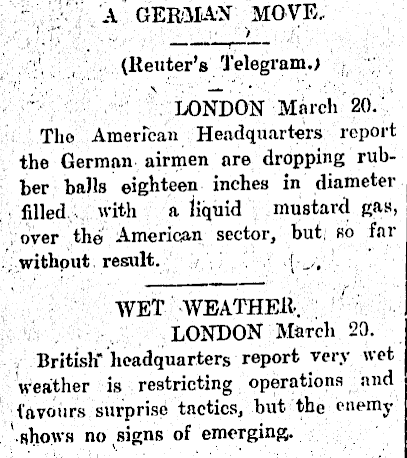 A GERMAN MOVE.

(Reuter's Telegram.)

LONDON March 20.

The American Headquarters report the German airmen are dropping rubber balls eighteen inches in diameter filled with a liquid mustard gas, over the American sector, but so far without result.

WET WEATHER.

LONDON March 20.

British headquarters report very wet weather is restricting operations and favours surprise tactics, but the enemy shows no signs of emerging.